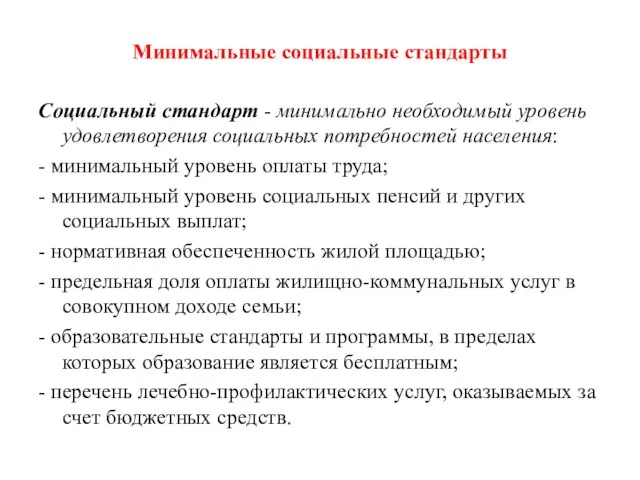 Минимальные социальные стандарты

Социальный стандарт - минимально необходимый уровень удовлетворения социальных потребностей населения:

- минимальный уровень оплаты труда;

- минимальный уровень социальных пенсий и других социальных выплат;

- нормативная обеспеченность жилой площадью;

- предельная доля оплаты жилищно-коммунальных услуг в совокупном доходе семьи;

- образовательные стандарты и программы, в пределах которых образование является бесплатным;

- перечень лечебно-профилактических услуг, оказываемых за счет бюджетных средств.